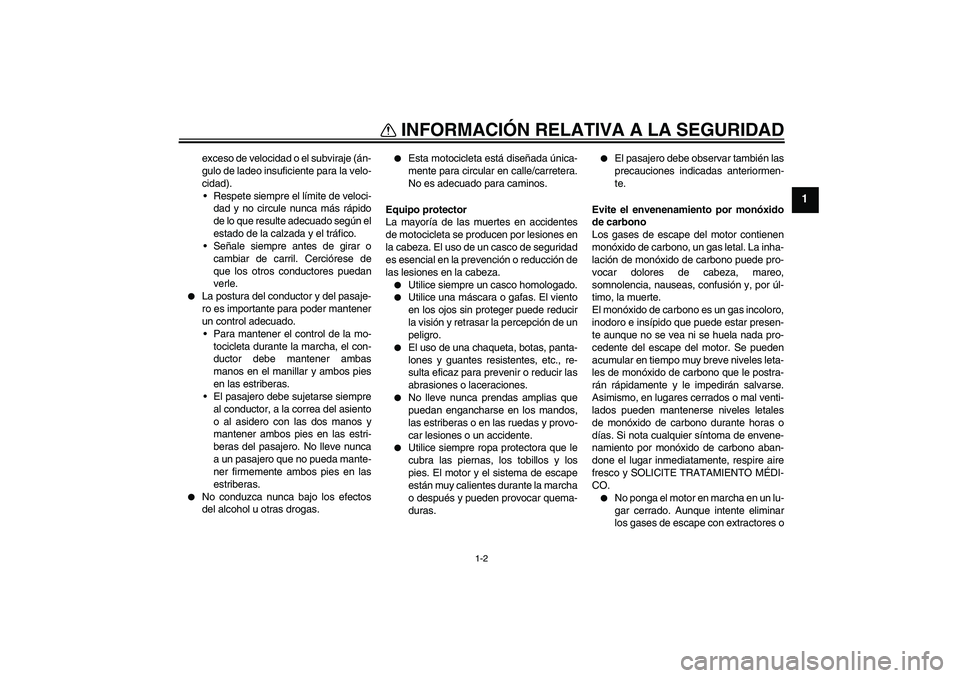 INFORMACIÓN RELATIVA A LA SEGURIDAD

1

exceso de velocidad o el subviraje (ángulo de ladeo insuficiente para la velocidad).
• Respete siempre el límite de velocidad y no circule nunca más rápido de lo que resulte adecuado según el estado de la calzada y el tráfico.
• Señale siempre antes de girar o cambiar de carril. Cerciórese de que los otros conductores puedan verle.
● La postura del conductor y del pasajero es importante para poder mantener un control adecuado.
• Para mantener el control de la motocicleta durante la marcha, el conductor debe mantener ambas manos en el manillar y ambos pies en las estriberas.
• El pasajero debe sujetarse siempre al conductor, a la correa del asiento o al asidero con las dos manos y mantener ambos pies en las estriberas del pasajero. No lleve nunca a un pasajero que no pueda mantener firmemente ambos pies en las estriberas.
● No conduzca nunca bajo los efectos del alcohol u otras drogas.

● Esta motocicleta está diseñada únicamente para circular en calle/carretera. No es adecuado para caminos.

Equipo protector
La mayoría de las muertes en accidentes de motocicleta se producen por lesiones en la cabeza. El uso de un casco de seguridad es esencial en la prevención o reducción de las lesiones en la cabeza.
● Utilice siempre un casco homologado.
● Utilice una máscara o gafas. El viento en los ojos sin proteger puede reducir la visión y retrasar la percepción de un peligro.
● El uso de una chaqueta, botas, pantalones y guantes resistentes, etc., resulta eficaz para prevenir o reducir las abrasiones o laceraciones.
● No lleve nunca prendas amplias que puedan engancharse en los mandos, las estriberas o en las ruedas y provocar lesiones o un accidente.
● Utilice siempre ropa protectora que le cubra las piernas, los tobillos y los pies. El motor y el sistema de escape están muy calientes durante la marcha o después y pueden provocar quemaduras.

● El pasajero debe observar también las precauciones indicadas anteriormente.

Evite el envenenamiento por monóxido de carbono
Los gases de escape del motor contienen monóxido de carbono, un gas letal. La inhalación de monóxido de carbono puede provocar dolores de cabeza, mareo, somnolencia, nauseas, confusión y, por último, la muerte.
El monóxido de carbono es un gas incoloro, inodoro e insípido que puede estar presente aunque no se vea ni se huela nada procedente del escape del motor. Se pueden acumular en tiempo muy breve niveles letales de monóxido de carbono que le postrarán rápidamente y le impedirán salvarse. Asimismo, en lugares cerrados o mal ventilados pueden mantenerse niveles letales de monóxido de carbono durante horas o días. Si nota cualquier síntoma de envenenamiento por monóxido de carbono abandone el lugar inmediatamente, respire aire fresco y SOLICITE TRATAMIENTO MÉDICO.
● No ponga el motor en marcha en un lugar cerrado. Aunque intente eliminar los gases de escape con extractores o

1-2

carmanualsonline.info